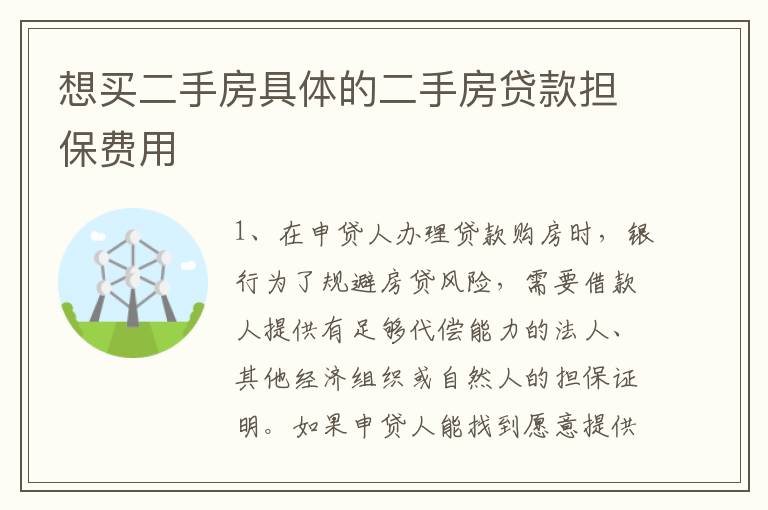 想买二手房具体的二手房贷款担保费用

1、在申贷人办理贷款购房时，银行为了规避房贷风险，需要借款人提供有足够代偿能力的法人、其他经济组织或自然人的担保证明。如果申贷人能找到愿意提供